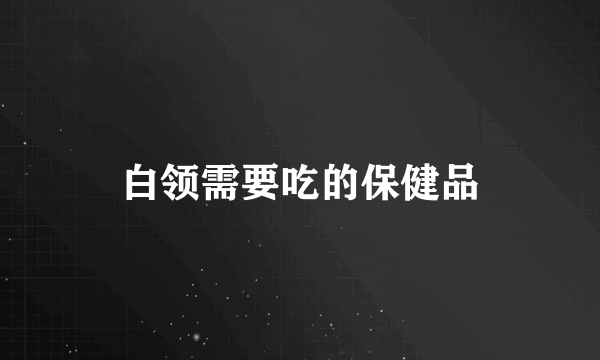 白领需要吃的保健品